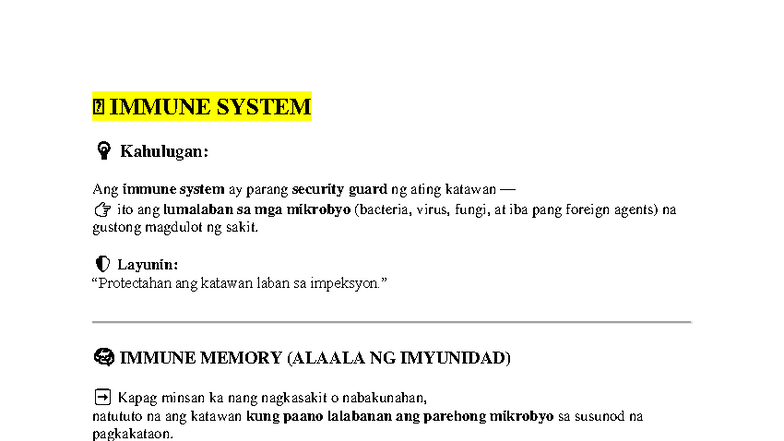 IMMUNE SYSTEM

Kahulugan:

Ang immune system ay parang security guard ng ating katawan — ito ang lumalaban sa mga mikrobyo (bacteria, virus, fungi, at iba pang foreign agents) na gustong magdulot ng sakit.

Layunin:
"Protectahan ang katawan laban sa impeksyon."

IMMUNE MEMORY (ALAALA NG IMYUNIDAD)

Kapag minsan ka nang nagkasakit o nabakunahan, natututo na ang katawan kung paano lalabanan ang parehong mikrobyo sa susunod na pagkakataon.